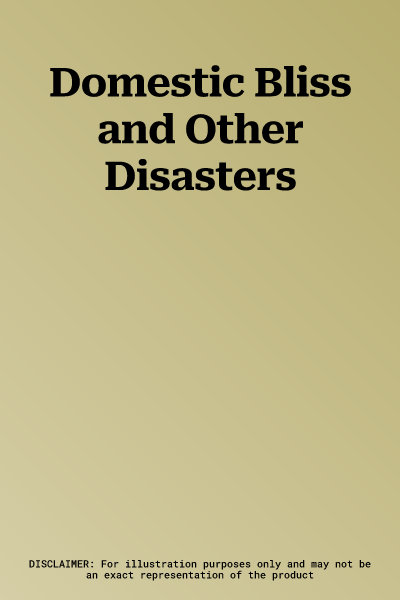 Domestic Bliss and Other Disasters

DISCLAIMER: For illustration purposes only and may not be an exact representation of the product